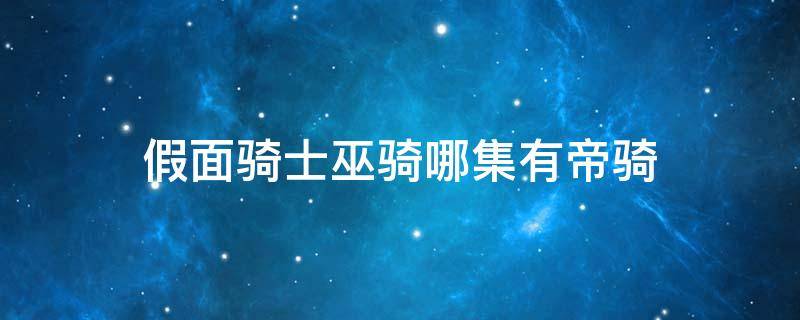 假面骑士巫骑哪集有帝骑